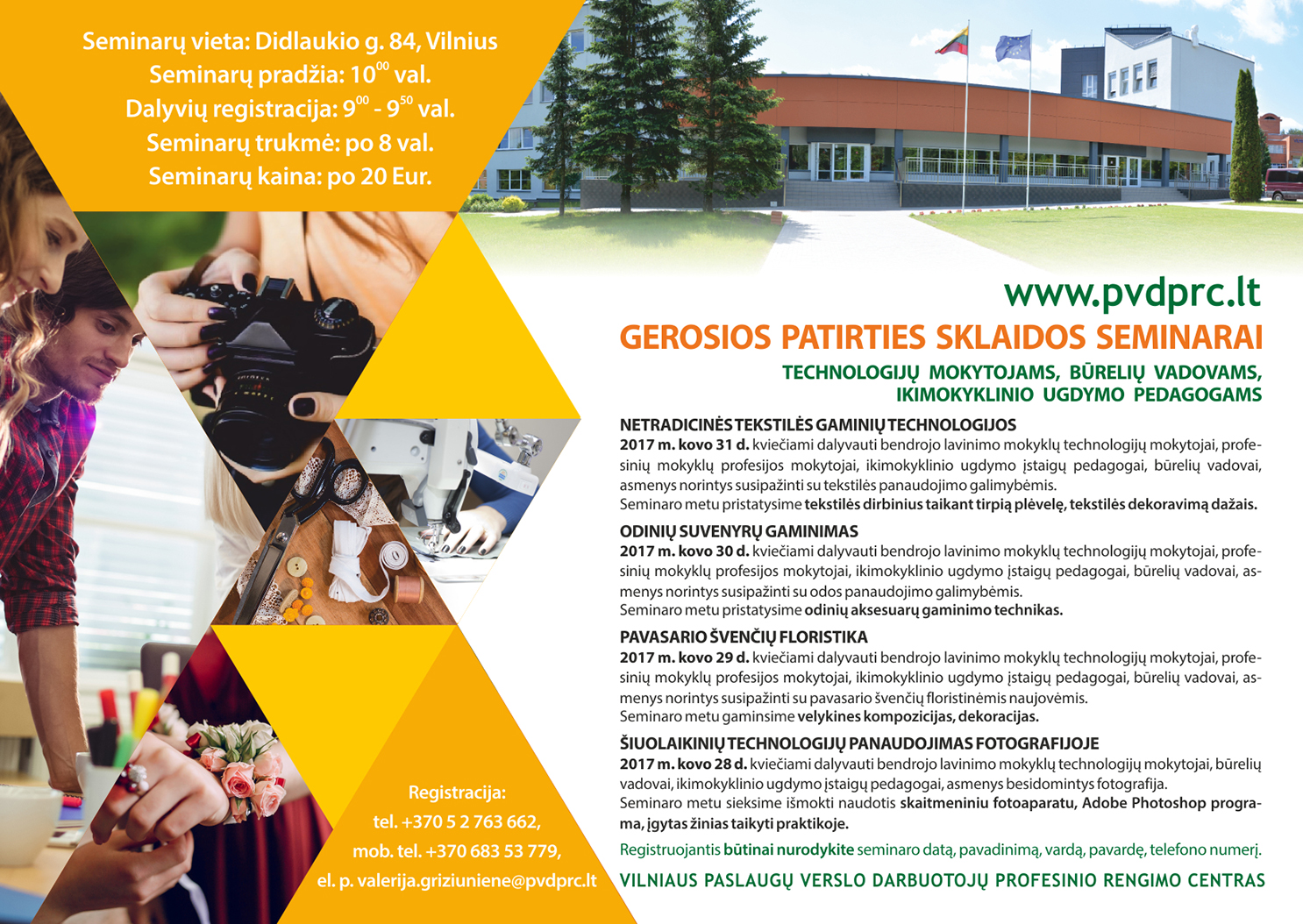 Seminarų vieta: Didlaukio g. 84, Vilnius
Seminarų pradžia: $10^{00}$ val.
Dalyvių registracija: $9^{00}$ - $9^{50}$ val.
Seminarų trukmė: po 8 val.
Seminarų kaina: po 20 Eur.

Registracija:
tel. +370 5 2 763 662,
mob. tel. +370 683 53 779,
el. p. valerija.griziuniene@pvdprc.lt

www.pvdprc.lt

GEROSIOS PATIRTIES SKLAIDOS SEMINARAI

TECHNOLOGIJŲ MOKYTOJAMS, BŪRELIŲ VADOVAMS,
IKIMOKYKLINIO UGDYMO PEDAGOGAMS

NETRADICINĖS TEKSTILĖS GAMINIŲ TECHNOLOGIJOS
2017 m. kovo 31 d. kviečiami dalyvauti bendrojo lavinimo mokyklų technologijų mokytojai, profesinių mokyklų profesijos mokytojai, ikimokyklinio ugdymo įstaigų pedagogai, būrelių vadovai, asmenys norintys susipažinti su tekstilės panaudojimo galimybėmis.
Seminaro metu pristatysime tekstilės dirbinius taikant tirpią plėvelę, tekstilės dekoravimą dažais.

ODINIŲ SUVENYRŲ GAMINIMAS
2017 m. kovo 30 d. kviečiami dalyvauti bendrojo lavinimo mokyklų technologijų mokytojai, profesinių mokyklų profesijos mokytojai, ikimokyklinio ugdymo įstaigų pedagogai, būrelių vadovai, asmenys norintys susipažinti su odos panaudojimo galimybėmis.
Seminaro metu pristatysime odinių aksesuarų gaminimo technikas.

PAVASARIO ŠVENČIŲ FLORISTIKA
2017 m. kovo 29 d. kviečiami dalyvauti bendrojo lavinimo mokyklų technologijų mokytojai, profesinių mokyklų profesijos mokytojai, ikimokyklinio ugdymo įstaigų pedagogai, būrelių vadovai, asmenys norintys susipažinti su pavasario švenčių floristinėmis naujovėmis.
Seminaro metu gaminsime velykines kompozicijas, dekoracijas.

ŠIUOLAIKINIŲ TECHNOLOGIJŲ PANAUDOJIMAS FOTOGRAFIJOJE
2017 m. kovo 28 d. kviečiami dalyvauti bendrojo lavinimo mokyklų technologijų mokytojai, būrelių vadovai, ikimokyklinio ugdymo įstaigų pedagogai, asmenys besidomintys fotografija.
Seminaro metu sieksime išmokti naudotis skaitmeniniu fotoaparatu, Adobe Photoshop programa, įgytas žinias taikyti praktikoje.

Registruojantis būtinai nurodykite seminaro datą, pavadinimą, vardą, pavardę, telefono numerį.

VILNIAUS PASLAUGŲ VERSLO DARBUOTOJŲ PROFESINIO RENGIMO CENTRAS